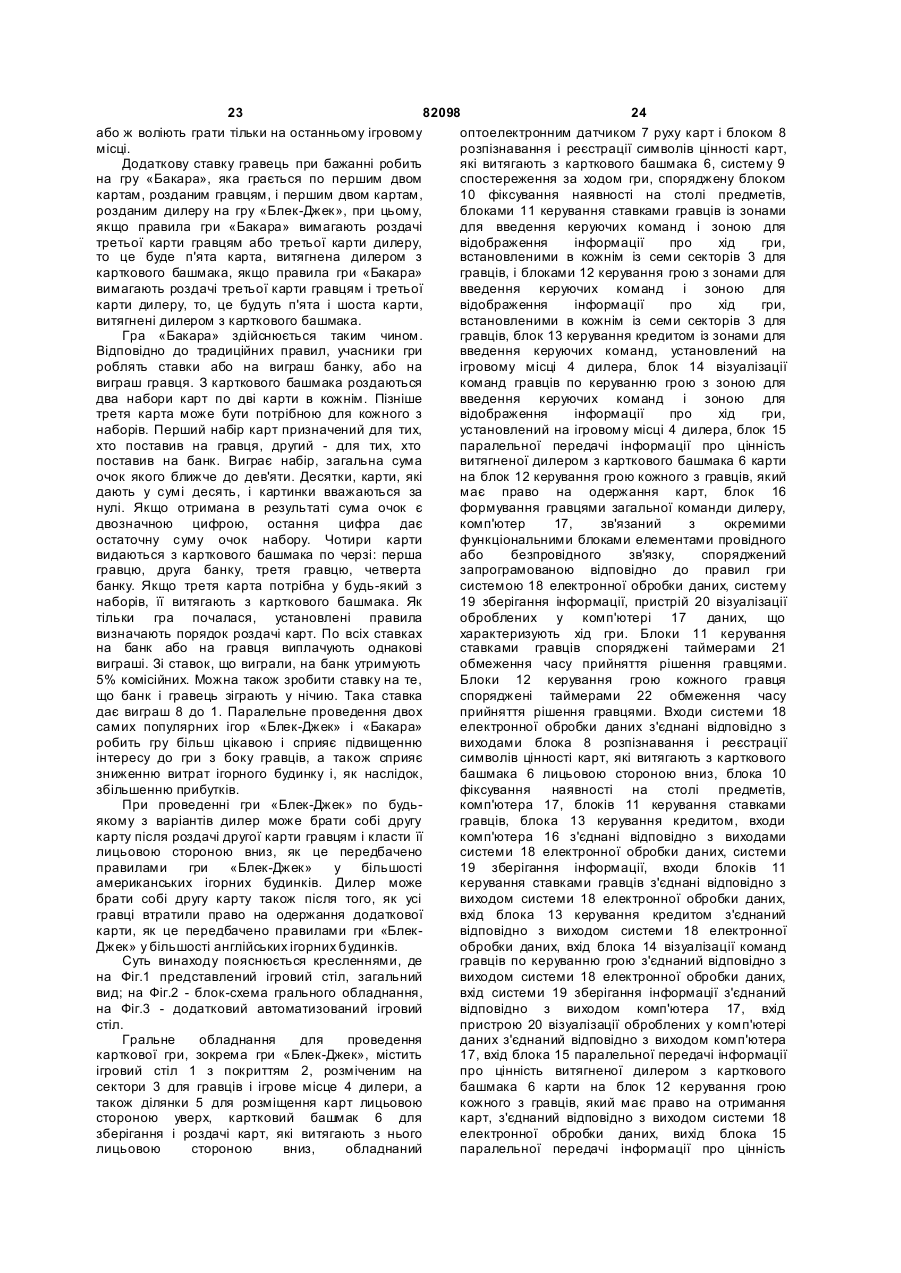 23 82098 24

або ж воліють грати тільки на останньому ігровому місці.

Додаткову ставку гравець при бажанні робить на гру «Бакара», яка грається по першим двом картам, розданим гравцям, і першим двом картам, розданим дилеру на гру «Блек-Джек», при цьому, якщо правила гри «Бакара» вимагають роздачі третьої карти гравцям або третьої карти дилеру, то це буде п'ята карта, витягнена дилером з карткового башмака, якщо правила гри «Бакара» вимагають роздачі третьої карти гравцям і третьої карти дилеру, то, це будуть п'ята і шоста карти, витягнені дилером з карткового башмака.

Гра «Бакара» здійснюється таким чином. Відповідно до традиційних правил, учасники гри роблять ставки або на виграш банку, або на виграш гравця. З карткового башмака роздаються два набори карт по дві карти в кожнім. Пізніше третя карта може бути потрібною для кожного з наборів. Перший набір карт призначений для тих, хто поставив на гравця, другий - для тих, хто поставив на банк. Виграє набір, загальна сума очок якого ближче до дев'яти. Десятки, карти, які дають у сумі десять, і картинки вважаються за нулі. Якщо отримана в результаті сума очок є двозначною цифрою, остання цифра дає остаточну суму очок набору. Чотири карти видаються з карткового башмака по черзі: перша гравцю, друга банку, третя гравцю, четверта банку. Якщо третя карта потрібна у будь-який з наборів, її витягають з карткового башмака. Як тільки гра почалася, установлені правила визначають порядок роздачі карт. По всіх ставках на банк або на гравця виплачують однакові виграші. Зі ставок, що виграли, на банк утримують 5% комісійних. Можна також зробити ставку на те, що банк і гравець зіграють у нічию. Така ставка дає виграш 8 до 1. Паралельне проведення двох самих популярних ігор «Блек-Джек» і «Бакара» робить гру більш цікавою і сприяє підвищенню інтересу до гри з боку гравців, а також сприяє зниженню витрат ігорного будинку і, як наслідок, збільшенню прибутків.

При проведенні гри «Блек-Джек» по будь-якому з варіантів дилер може брати собі другу карту після роздачі другої карти гравцям і класти її лицьовою стороною вниз, як це передбачено правилами гри «Блек-Джек» у більшості американських ігорних будинків. Дилер може брати собі другу карту також після того, як усі гравці втратили право на одержання додаткової карти, як це передбачено правилами гри «Блек-Джек» у більшості англійських ігорних будинків.

Суть винаходу пояснюється кресленнями, де на Фіг.1 представлений ігровий стіл, загальний вид; на Фіг.2 - блок-схема грального обладнання, на Фіг.3 - додатковий автоматизований ігровий стіл.

Гральне обладнання для проведення карткової гри, зокрема гри «Блек-Джек», містить ігровий стіл 1 з покриттям 2, розміченим на сектори 3 для гравців і ігрове місце 4 дилери, а також ділянки 5 для розміщення карт лицьовою стороною уверх, картковий башмак 6 для зберігання і роздачі карт, які витягають з нього лицьовою стороною вниз, обладнаний оптоелектронним датчиком 7 руху карт і блоком 8 розпізнавання і реєстрації символів цінності карт, які витягають з карткового башмака 6, систему 9 спостереження за ходом гри, споряджену блоком 10 фіксування наявності на столі предметів, блоками 11 керування ставками гравців із зонами для введення керуючих команд і зоною для відображення інформації про хід гри, встановленими в кожнім із семи секторів 3 для гравців, і блоками 12 керування грою з зонами для введення керуючих команд і зоною для відображення інформації про хід гри, встановленими в кожнім із семи секторів 3 для гравців, блок 13 керування кредитом із зонами для введення керуючих команд, установлений на ігровому місці 4 дилера, блок 14 візуалізації команд гравців по керуванню грою з зоною для введення керуючих команд і зоною для відображення інформації про хід гри, установлений на ігровому місці 4 дилера, блок 15 паралельної передачі інформації про цінність витягненої дилером з карткового башмака 6 карти на блок 12 керування грою кожного з гравців, який має право на одержання карт, блок 16 формування гравцями загальної команди дилеру, комп'ютер 17, зв'язаний з окремими функціональними блоками елементами провідного або безпровідного зв'язку, споряджений запрограмованою відповідно до правил гри системою 18 електронної обробки даних, систему 19 зберігання інформації, пристрій 20 візуалізації оброблених у комп'ютері 17 даних, що характеризують хід гри. Блоки 11 керування ставками гравців споряджені таймерами 21 обмеження часу прийняття рішення гравцями. Блоки 12 керування грою кожного гравця споряджені таймерами 22 обмеження часу прийняття рішення гравцями. Входи системи 18 електронної обробки даних з'єднані відповідно з виходами блока 8 розпізнавання і реєстрації символів цінності карт, які витягають з карткового башмака 6 лицьовою стороною вниз, блока 10 фіксування наявності на столі предметів, комп'ютера 17, блоків 11 керування ставками гравців, блока 13 керування кредитом, входи комп'ютера 16 з'єднані відповідно з виходами системи 18 електронної обробки даних, системи 19 зберігання інформації, входи блоків 11 керування ставками гравців з'єднані відповідно з виходом системи 18 електронної обробки даних, вхід блока 13 керування кредитом з'єднаний відповідно з виходом системи 18 електронної обробки даних, вхід блока 14 візуалізації команд гравців по керуванню грою з'єднаний відповідно з виходом системи 18 електронної обробки даних, вхід системи 19 зберігання інформації з'єднаний відповідно з виходом комп'ютера 17, вхід пристрою 20 візуалізації оброблених у комп'ютері даних з'єднаний відповідно з виходом комп'ютера 17, вхід блока 15 паралельної передачі інформації про цінність витягненої дилером з карткового башмака 6 карти на блок 12 керування грою кожного з гравців, який має право на отримання карт, з'єднаний відповідно з виходом системи 18 електронної обробки даних, вихід блока 15 паралельної передачі інформації про цінність